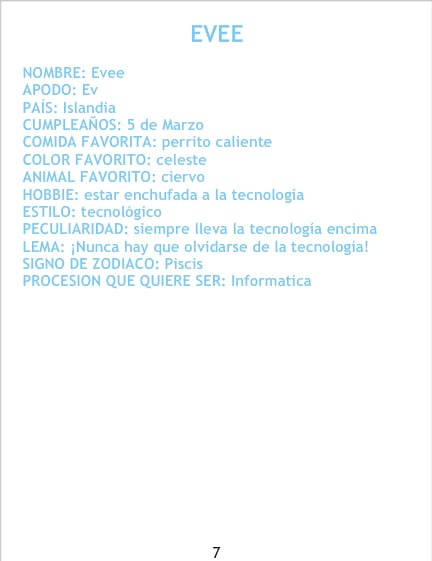 EVEE

NOMBRE: Evee
APODO: Ev
PAÍS: Islandia
CUMPLEAÑOS: 5 de Marzo
COMIDA FAVORITA: perrito caliente
COLOR FAVORITO: celeste
ANIMAL FAVORITO: ciervo
HOBBIE: estar enchufada a la tecnología
ESTILO: tecnológico
PECULIARIDAD: siempre lleva la tecnología encima
LEMA: ¡Nunca hay que olvidarse de la tecnología!
SIGNO DE ZODIACO: Piscis
PROCESION QUE QUIERE SER: Informatica

7